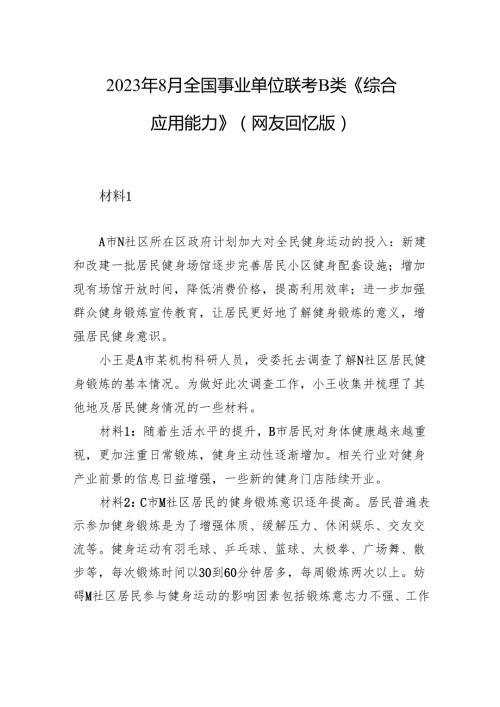 2023年8月全国事业单位联考B类《综合应用能力》（网友回忆版）

材料1

A市N社区所在区政府计划加大对全民健身运动的投入：新建和改建一批居民健身场馆逐步完善居民小区健身配套设施；增加现有场馆开放时间，降低消费价格，提高利用效率；进一步加强群众健身锻炼宣传教育，让居民更好地了解健身锻炼的意义，增强居民健身意识。

小王是A市某机构科研人员，受委托去调查了解N社区居民健身锻炼的基本情况。为做好此次调查工作，小王收集并梳理了其他地及居民健身情况的一些材料。

材料1：随着生活水平的提升，B市居民对身体健康越来越重视，更加注重日常锻炼，健身主动性逐渐增加。相关行业对健身产业前景的信息日益增强，一些新的健身门店陆续开业。

材料2：C市M社区居民的健身锻炼意识逐年提高。居民普遍表示参加健身锻炼是为了增强体质、缓解压力、休闲娱乐、交友交流等。健身运动有羽毛球、乒乓球、篮球、太极拳、广场舞、散步等，每次锻炼时间以30到60分钟居多，每周锻炼两次以上。妨碍M社区居民参与健身运动的影响因素包括锻炼意志力不强、工作